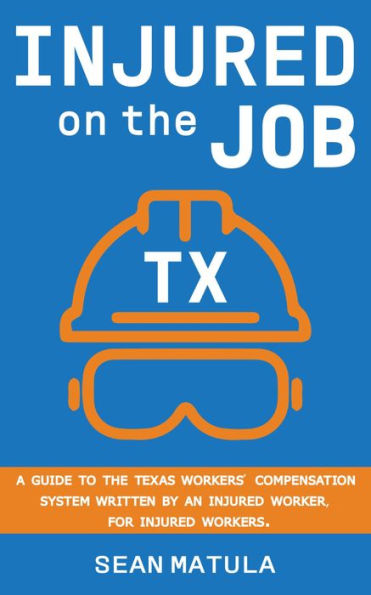 INJURED
on the JOB

TX

A GUIDE TO THE TEXAS WORKERS' COMPENSATION SYSTEM WRITTEN BY AN INJURED WORKER, FOR INJURED WORKERS.

SEAN MATULA